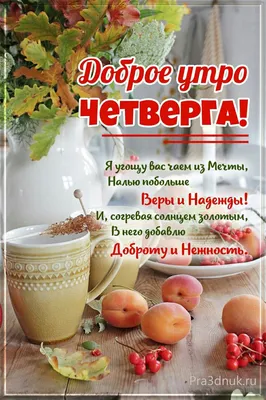 Доброе утро
ЧЕТВЕРГА!

Я угощу вас чаем из Мечты,
Налью побольше
Веры и Надежды!
И, согревая солнцем золотым,
В него добавлю
Доброту и Нежность.

Pra3dnuk.ru